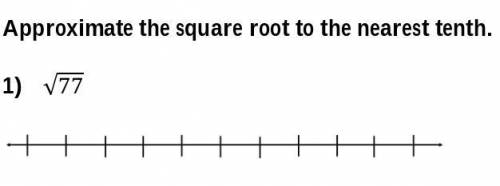 Approximate the square root to the nearest tenth.

1) $\sqrt{77}$